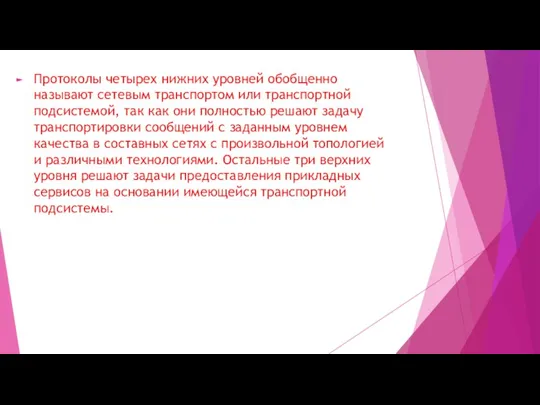 Протоколы четырех нижних уровней обобщенно называют сетевым транспортом или транспортной подсистемой, так как они полностью решают задачу транспортировки сообщений с заданным уровнем качества в составных сетях с произвольной топологией и различными технологиями. Остальные три верхних уровня решают задачи предоставления прикладных сервисов на основании имеющейся транспортной подсистемы.